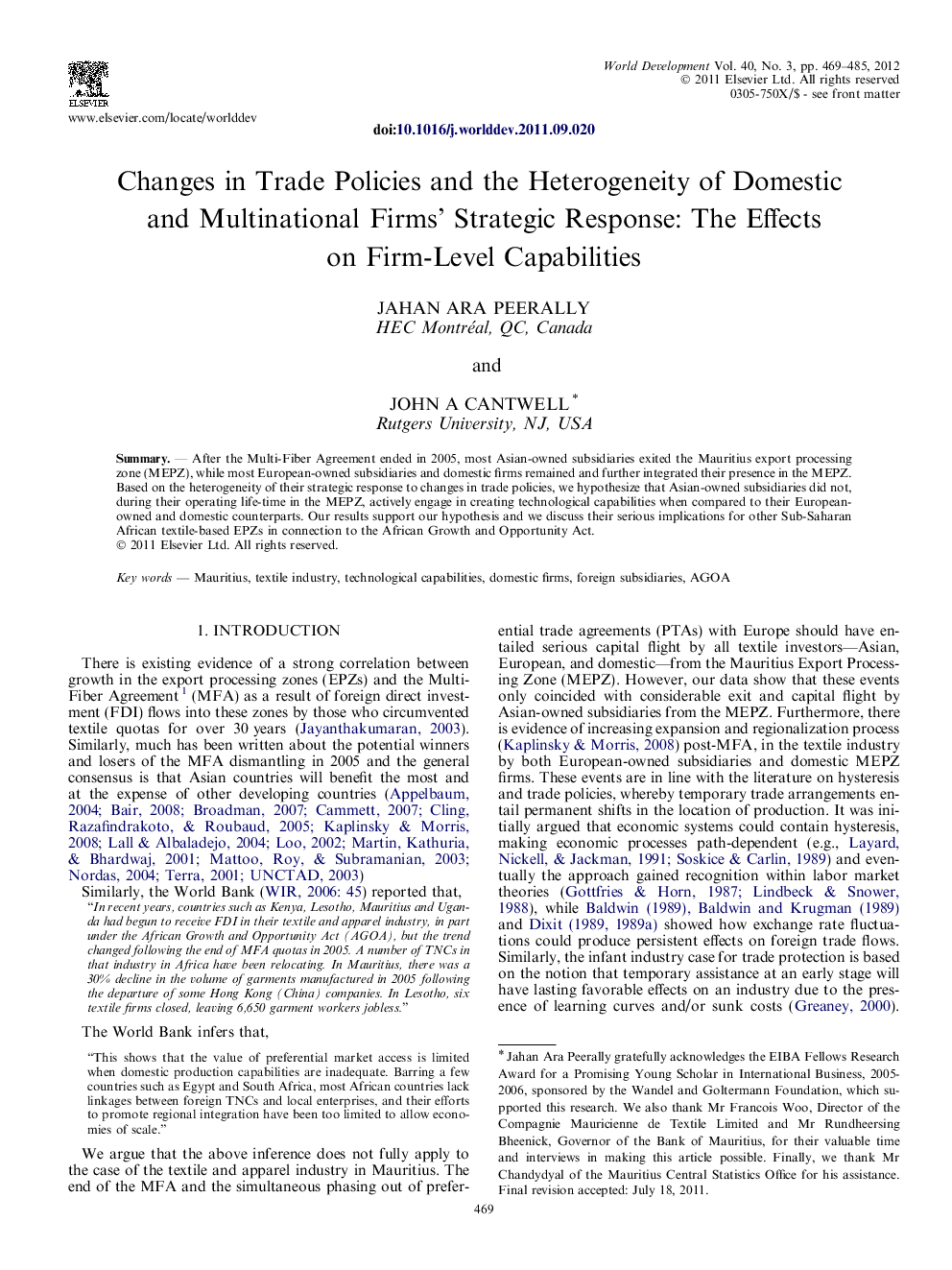 ELSEVIER

www.elsevier.com/locate/worlddev

World Development Vol. 40, No. 3, pp. 469–485, 2012
© 2011 Elsevier Ltd. All rights reserved
0305-750X/$ - see front matter

doi:10.1016/j.worlddev.2011.09.020

Changes in Trade Policies and the Heterogeneity of Domestic and Multinational Firms' Strategic Response: The Effects on Firm-Level Capabilities

JAHAN ARA PEERALLY
HEC Montréal, QC, Canada

and

JOHN A CANTWELL *
Rutgers University, NJ, USA

Summary. — After the Multi-Fiber Agreement ended in 2005, most Asian-owned subsidiaries exited the Mauritius export processing zone (MEPZ), while most European-owned subsidiaries and domestic firms remained and further integrated their presence in the MEPZ. Based on the heterogeneity of their strategic response to changes in trade policies, we hypothesize that Asian-owned subsidiaries did not, during their operating life-time in the MEPZ, actively engage in creating technological capabilities when compared to their European-owned and domestic counterparts. Our results support our hypothesis and we discuss their serious implications for other Sub-Saharan African textile-based EPZs in connection to the African Growth and Opportunity Act.
© 2011 Elsevier Ltd. All rights reserved.

Key words — Mauritius, textile industry, technological capabilities, domestic firms, foreign subsidiaries, AGOA

1. INTRODUCTION

There is existing evidence of a strong correlation between growth in the export processing zones (EPZs) and the Multi-Fiber Agreement $^1$ (MFA) as a result of foreign direct investment (FDI) flows into these zones by those who circumvented textile quotas for over 30 years (Jayanthakumaran, 2003). Similarly, much has been written about the potential winners and losers of the MFA dismantling in 2005 and the general consensus is that Asian countries will benefit the most and at the expense of other developing countries (Appelbaum, 2004; Bair, 2008; Broadman, 2007; Cammett, 2007; Cling, Razafindrakoto, & Roubaud, 2005; Kaplinsky & Morris, 2008; Lall & Albaladejo, 2004; Loo, 2002; Martin, Kathuria, & Bhardwaj, 2001; Mattoo, Roy, & Subramanian, 2003; Nordas, 2004; Terra, 2001; UNCTAD, 2003)

Similarly, the World Bank (WIR, 2006: 45) reported that,
"In recent years, countries such as Kenya, Lesotho, Mauritius and Uganda had begun to receive FDI in their textile and apparel industry, in part under the African Growth and Opportunity Act (AGOA), but the trend changed following the end of MFA quotas in 2005. A number of TNCs in that industry in Africa have been relocating. In Mauritius, there was a 30% decline in the volume of garments manufactured in 2005 following the departure of some Hong Kong (China) companies. In Lesotho, six textile firms closed, leaving 6,650 garment workers jobless."

The World Bank infers that,

"This shows that the value of preferential market access is limited when domestic production capabilities are inadequate. Barring a few countries such as Egypt and South Africa, most African countries lack linkages between foreign TNCs and local enterprises, and their efforts to promote regional integration have been too limited to allow economies of scale."

We argue that the above inference does not fully apply to the case of the textile and apparel industry in Mauritius. The end of the MFA and the simultaneous phasing out of preferential trade agreements (PTAs) with Europe should have entailed serious capital flight by all textile investors—Asian, European, and domestic—from the Mauritius Export Processing Zone (MEPZ). However, our data show that these events only coincided with considerable exit and capital flight by Asian-owned subsidiaries from the MEPZ. Furthermore, there is evidence of increasing expansion and regionalization process (Kaplinsky & Morris, 2008) post-MFA, in the textile industry by both European-owned subsidiaries and domestic MEPZ firms. These events are in line with the literature on hysteresis and trade policies, whereby temporary trade arrangements entail permanent shifts in the location of production. It was initially argued that economic systems could contain hysteresis, making economic processes path-dependent (e.g., Layard, Nickell, & Jackman, 1991; Soskice & Carlin, 1989) and eventually the approach gained recognition within labor market theories (Gottfries & Horn, 1987; Lindbeck & Snower, 1988), while Baldwin (1989), Baldwin and Krugman (1989) and Dixit (1989, 1989a) showed how exchange rate fluctuations could produce persistent effects on foreign trade flows. Similarly, the infant industry case for trade protection is based on the notion that temporary assistance at an early stage will have lasting favorable effects on an industry due to the presence of learning curves and/or sunk costs (Greaney, 2000).

* Jahan Ara Peerally gratefully acknowledges the EIBA Fellows Research Award for a Promising Young Scholar in International Business, 2005-2006, sponsored by the Wandel and Goltermann Foundation, which supported this research. We also thank Mr Francois Woo, Director of the Compagnie Mauricienne de Textile Limited and Mr Rundheersing Bheenick, Governor of the Bank of Mauritius, for their valuable time and interviews in making this article possible. Finally, we thank Mr Chandydyal of the Mauritius Central Statistics Office for his assistance.
Final revision accepted: July 18, 2011.

469